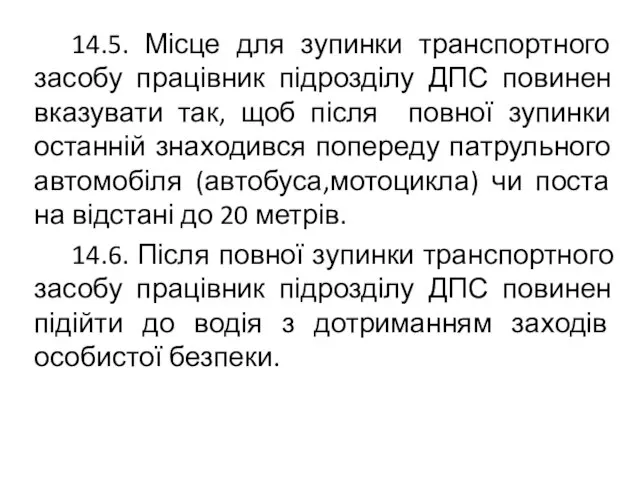 14.5. Місце для зупинки транспортного засобу працівник підрозділу ДПС повинен вказувати так, щоб після повної зупинки останній знаходився попереду патрульного автомобіля (автобуса,мотоцикла) чи поста на відстані до 20 метрів.

14.6. Після повної зупинки транспортного засобу працівник підрозділу ДПС повинен підійти до водія з дотриманням заходів особистої безпеки.